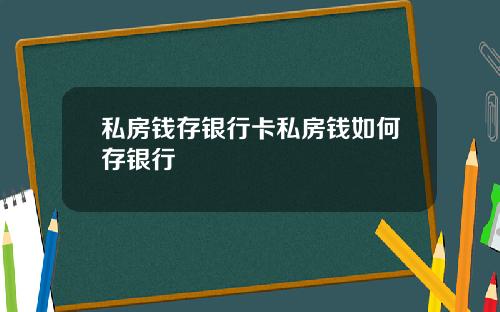 私房钱存银行卡私房钱如何存银行